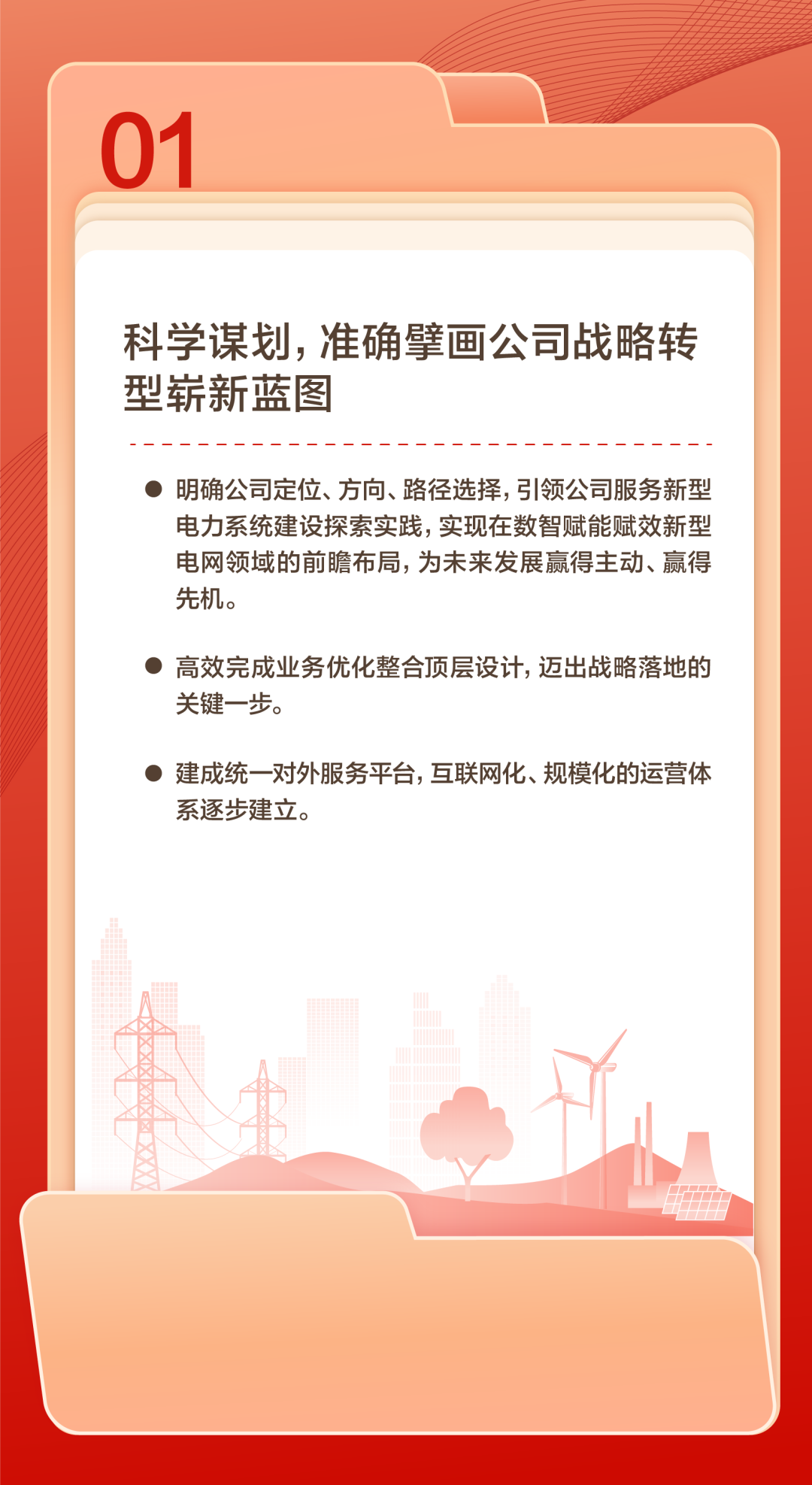 01

科学谋划，准确擘画公司战略转型崭新蓝图

● 明确公司定位、方向、路径选择，引领公司服务新型电力系统建设探索实践，实现在数智赋能赋效新型电网领域的前瞻布局，为未来发展赢得主动、赢得先机。

● 高效完成业务优化整合顶层设计，迈出战略落地的关键一步。

● 建成统一对外服务平台，互联网化、规模化的运营体系逐步建立。